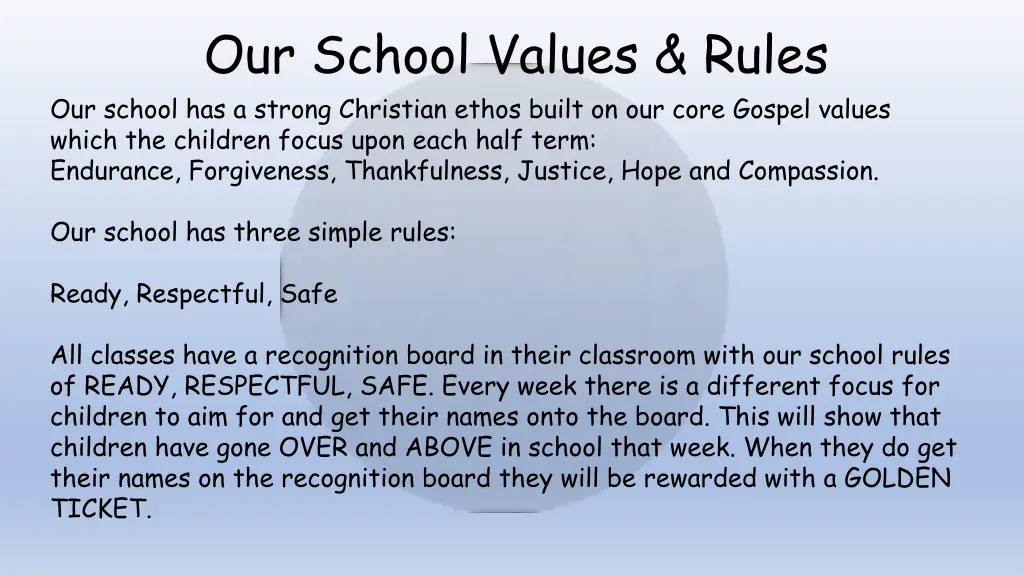 Our School Values & Rules

Our school has a strong Christian ethos built on our core Gospel values which the children focus upon each half term:
Endurance, Forgiveness, Thankfulness, Justice, Hope and Compassion.

Our school has three simple rules:

Ready, Respectful, Safe

All classes have a recognition board in their classroom with our school rules of READY, RESPECTFUL, SAFE. Every week there is a different focus for children to aim for and get their names onto the board. This will show that children have gone OVER and ABOVE in school that week. When they do get their names on the recognition board they will be rewarded with a GOLDEN TICKET.